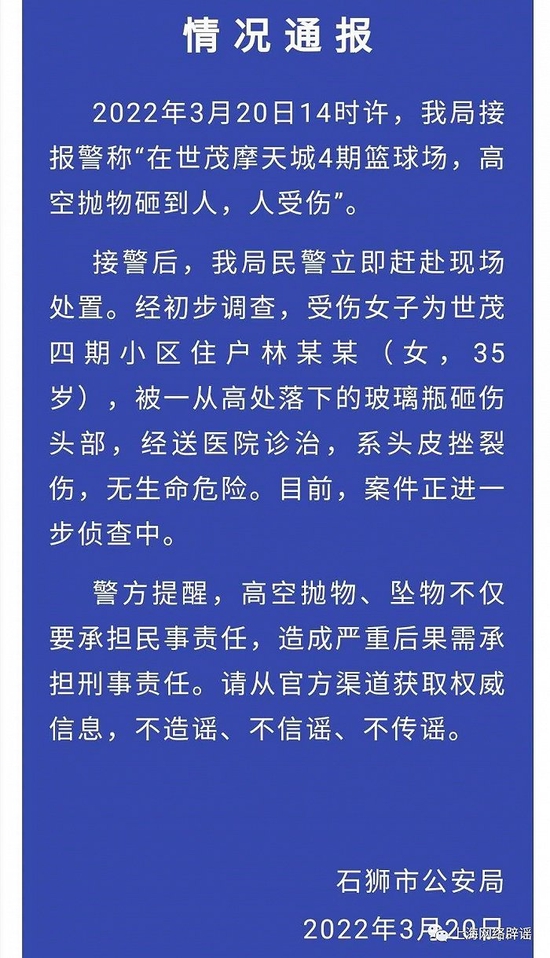 情况通报

2022年3月20日14时许，我局接报警称“在世茂摩天城4期篮球场，高空抛物砸到人，人受伤”。

接警后，我局民警立即赶赴现场处置。经初步调查，受伤女子为世茂四期小区住户林某某（女，35岁），被一从高处落下的玻璃瓶砸伤头部，经送医院诊治，系头皮挫裂伤，无生命危险。目前，案件正进一步侦查中。

警方提醒，高空抛物、坠物不仅要承担民事责任，造成严重后果需承担刑事责任。请从官方渠道获取权威信息，不造谣、不信谣、不传谣。

石狮市公安局
2022年3月20日

上海网络辟谣